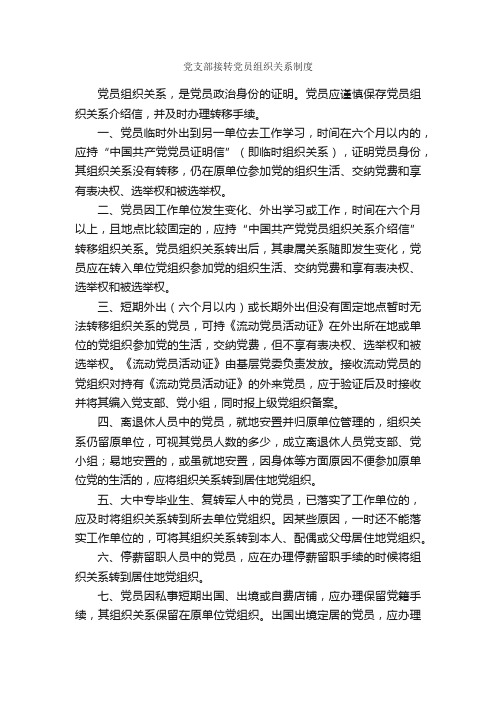 党支部接转党员组织关系制度

党员组织关系，是党员政治身份的证明。党员应谨慎保存党员组织关系介绍信，并及时办理转移手续。

一、党员临时外出到另一单位去工作学习，时间在六个月以内的，应持“中国共产党党员证明信”（即临时组织关系），证明党员身份，其组织关系没有转移，仍在原单位参加党的组织生活、交纳党费和享有表决权、选举权和被选举权。

二、党员因工作单位发生变化、外出学习或工作，时间在六个月以上，且地点比较固定的，应持“中国共产党党员组织关系介绍信”转移组织关系。党员组织关系转出后，其隶属关系随即发生变化，党员应在转入单位党组织参加党的组织生活、交纳党费和享有表决权、选举权和被选举权。

三、短期外出（六个月以内）或长期外出但没有固定地点暂时无法转移组织关系的党员，可持《流动党员活动证》在外出所在地或单位的党组织参加党的生活，交纳党费，但不享有表决权、选举权和被选举权。《流动党员活动证》由基层党委负责发放。接收流动党员的党组织对持有《流动党员活动证》的外来党员，应于验证后及时接收并将其编入党支部、党小组，同时报上级党组织备案。

四、离退休人员中的党员，就地安置并归原单位管理的，组织关系仍留原单位，可视其党员人数的多少，成立离退休人员党支部、党小组；易地安置的，或虽就地安置，因身体等方面原因不便参加原单位党的生活的，应将组织关系转到居住地党组织。

五、大中专毕业生、复转军人中的党员，已落实了工作单位的，应及时将组织关系转到所去单位党组织。因某些原因，一时还不能落实工作单位的，可将其组织关系转到本人、配偶或父母居住地党组织。

六、停薪留职人员中的党员，应在办理停薪留职手续的时候将组织关系转到居住地党组织。

七、党员因私事短期出国、出境或自费店铺，应办理保留党籍手续，其组织关系保留在原单位党组织。出国出境定居的党员，应办理